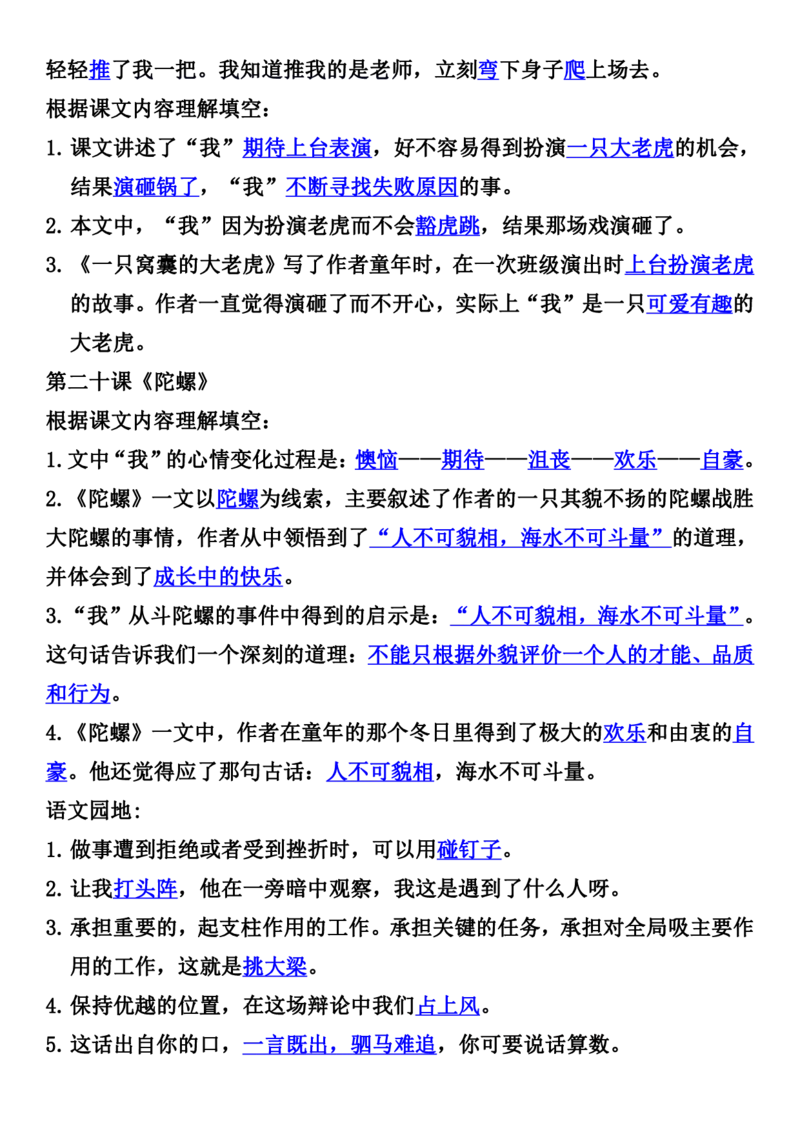 轻轻推了我一把。我知道推我的是老师，立刻弯下身子爬上场去。

根据课文内容理解填空：

1. 课文讲述了“我”期待上台表演，好不容易得到扮演一只大老虎的机会，结果演砸锅了，“我”不断寻找失败原因的事。

2. 本文中，“我”因为扮演老虎而不会豁虎跳，结果那场戏演砸了。

3. 《一只窝囊的大老虎》写了作者童年时，在一次班级演出时上台扮演老虎的故事。作者一直觉得演砸了而不开心，实际上“我”是一只可爱有趣的大老虎。

第二十课《陀螺》

根据课文内容理解填空：

1. 文中“我”的心情变化过程是：懊恼——期待——沮丧——欢乐——自豪。

2. 《陀螺》一文以陀螺为线索，主要叙述了作者的一只其貌不扬的陀螺战胜大陀螺的事情，作者从中领悟到了“人不可貌相，海水不可斗量”的道理，并体会到了成长中的快乐。

3. “我”从斗陀螺的事件中得到的启示是：“人不可貌相，海水不可斗量”。这句话告诉我们一个深刻的道理：不能只根据外貌评价一个人的才能、品质和行为。

4. 《陀螺》一文中，作者在童年的那个冬日里得到了极大的欢乐和由衷的自豪。他还觉得应了那句古话：人不可貌相，海水不可斗量。

语文园地：

1. 做事遭到拒绝或者受到挫折时，可以用碰钉子。

2. 让我打头阵，他在一旁暗中观察，我这是遇到了什么人呀。

3. 承担重要的，起支柱作用的工作。承担关键的任务，承担对全局吸主要作用的工作，这就是挑大梁。

4. 保持优越的位置，在这场辩论中我们占上风。

5. 这话出自你的口，一言既出，驷马难追，你可要说话算数。